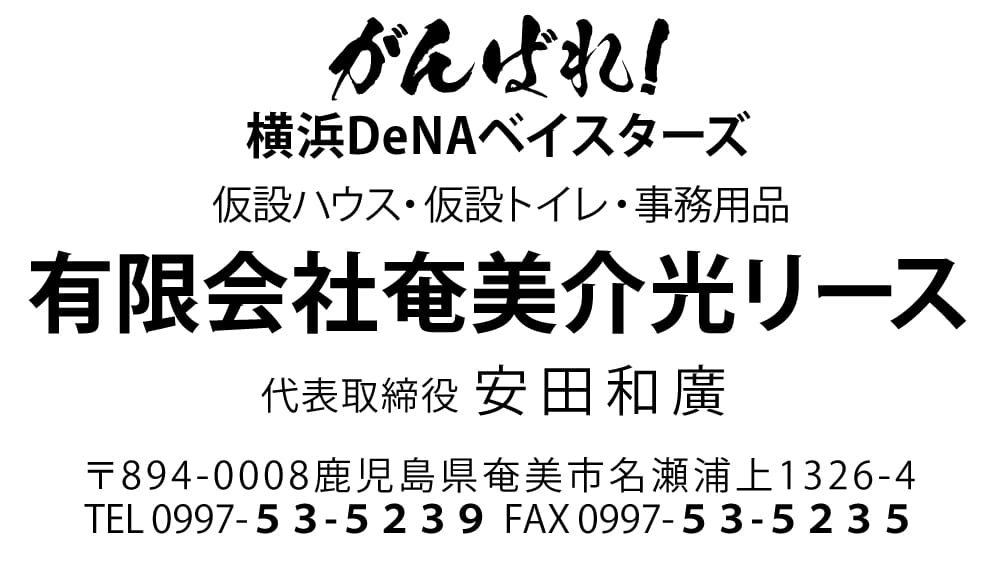 がんばれ!
横浜DeNAベイスターズ

仮設ハウス・仮設トイレ・事務用品

有限会社奄美介光リース

代表取締役 安田和廣

〒894-0008鹿児島県奄美市名瀬浦上1326-4
TEL 0997-53-5239 FAX 0997-53-5235